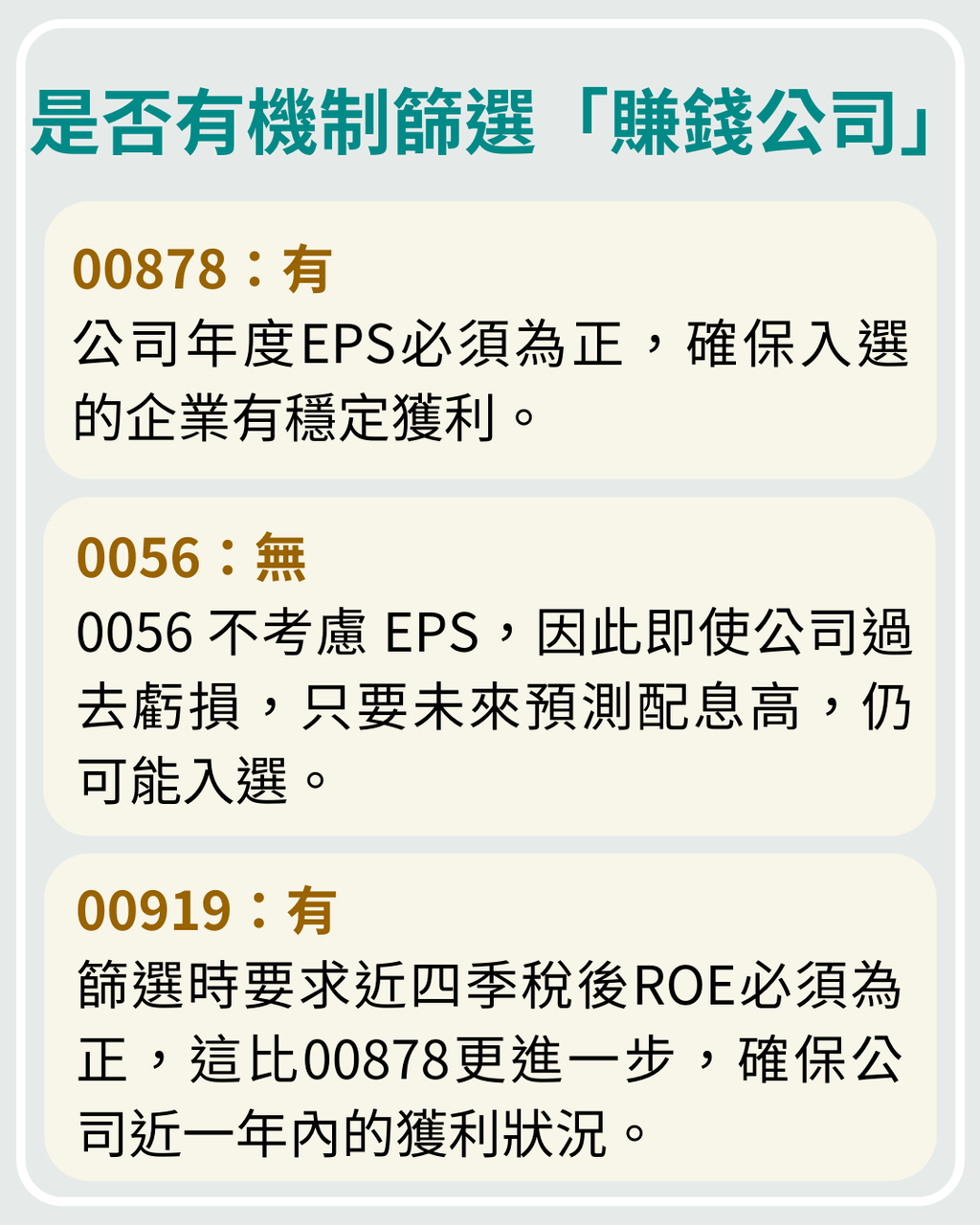 是否有機制篩選「賺錢公司」

00878：有
公司年度EPS必須為正，確保入選的企業有穩定獲利。

0056：無
0056 不考慮 EPS，因此即使公司過去虧損，只要未來預測配息高，仍可能入選。

00919：有
篩選時要求近四季稅後ROE必須為正，這比00878更進一步，確保公司近一年內的獲利狀況。